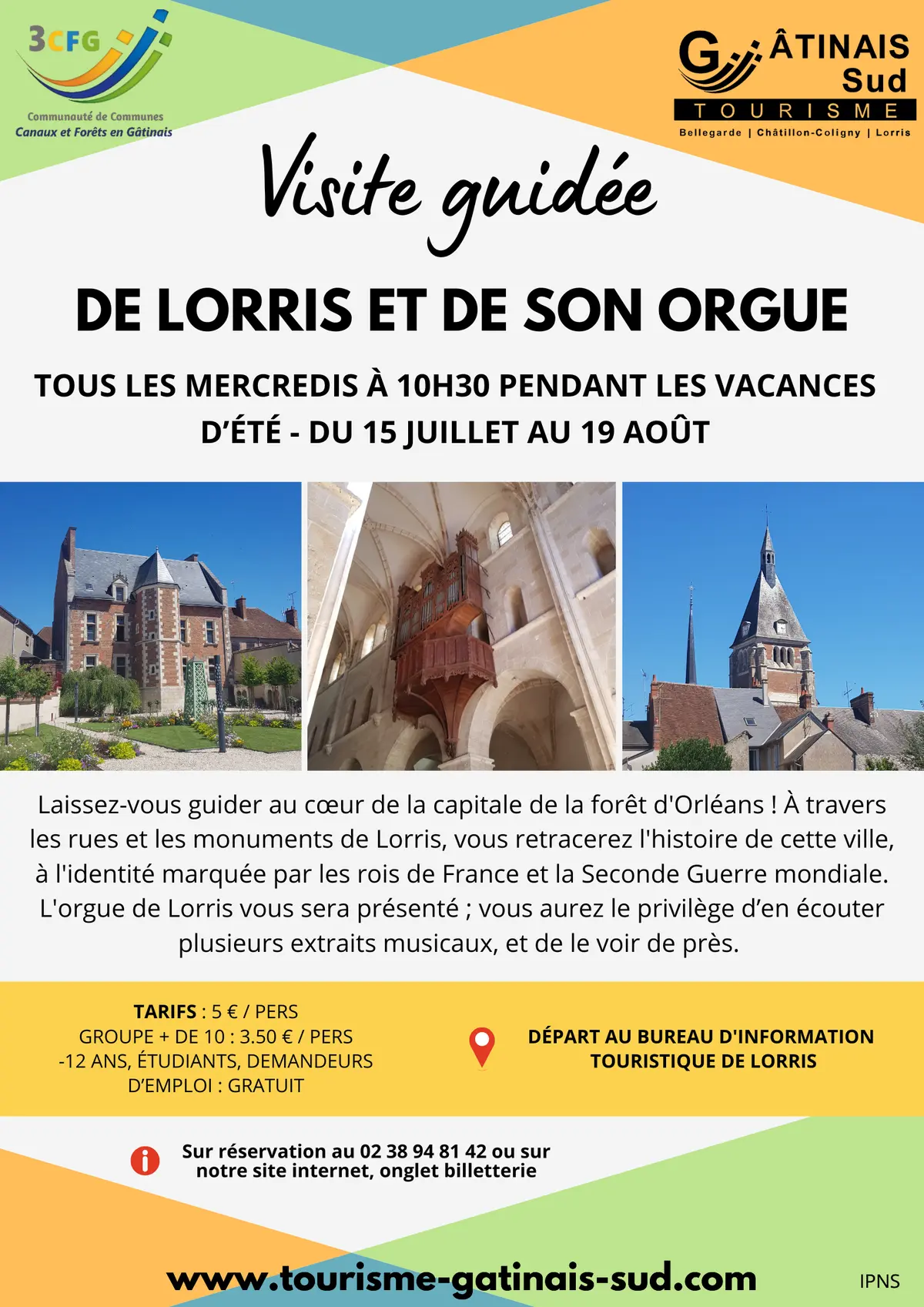 3CFG
Communauté de Communes
Canaux et Forêts en Gâtinais

GÂTINAIS Sud
TOURISME
Bellegarde | Châtillon-Coligny | Lorris

Visite guidée

DE LORRIS ET DE SON ORGUE

TOUS LES MERCREDIS À 10H30 PENDANT LES VACANCES D'ÉTÉ - DU 15 JUILLET AU 19 AOÛT

Laissez-vous guider au cœur de la capitale de la forêt d'Orléans ! À travers les rues et les monuments de Lorris, vous retracerez l'histoire de cette ville, à l'identité marquée par les rois de France et la Seconde Guerre mondiale. L'orgue de Lorris vous sera présenté ; vous aurez le privilège d'en écouter plusieurs extraits musicaux, et de le voir de près.

TARIFS : 5 € / PERS
GROUPE + DE 10 : 3.50 € / PERS
-12 ANS, ÉTUDIANTS, DEMANDEURS D'EMPLOI : GRATUIT

DÉPART AU BUREAU D'INFORMATION TOURISTIQUE DE LORRIS

Sur réservation au 02 38 94 81 42 ou sur notre site internet, onglet billetterie

www.tourisme-gatinais-sud.com

IPNS